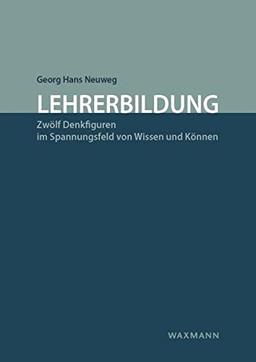 Georg Hans Neuweg

LEHRERBILDUNG

Zwölf Denkfiguren im Spannungsfeld von Wissen und Können

WAXMANN